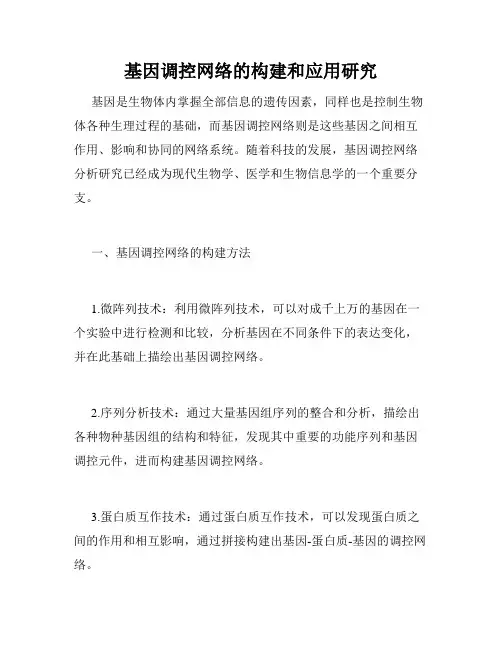 基因调控网络的构建和应用研究

基因是生物体内掌握全部信息的遗传因素，同样也是控制生物体各种生理过程的基础，而基因调控网络则是这些基因之间相互作用、影响和协同的网络系统。随着科技的发展，基因调控网络分析研究已经成为现代生物学、医学和生物信息学的一个重要分支。

一、基因调控网络的构建方法

1.微阵列技术：利用微阵列技术，可以对成千上万的基因在一个实验中进行检测和比较，分析基因在不同条件下的表达变化，并在此基础上描绘出基因调控网络。

2.序列分析技术：通过大量基因组序列的整合和分析，描绘出各种物种基因组的结构和特征，发现其中重要的功能序列和基因调控元件，进而构建基因调控网络。

3.蛋白质互作技术：通过蛋白质互作技术，可以发现蛋白质之间的作用和相互影响，通过拼接构建出基因-蛋白质-基因的调控网络。